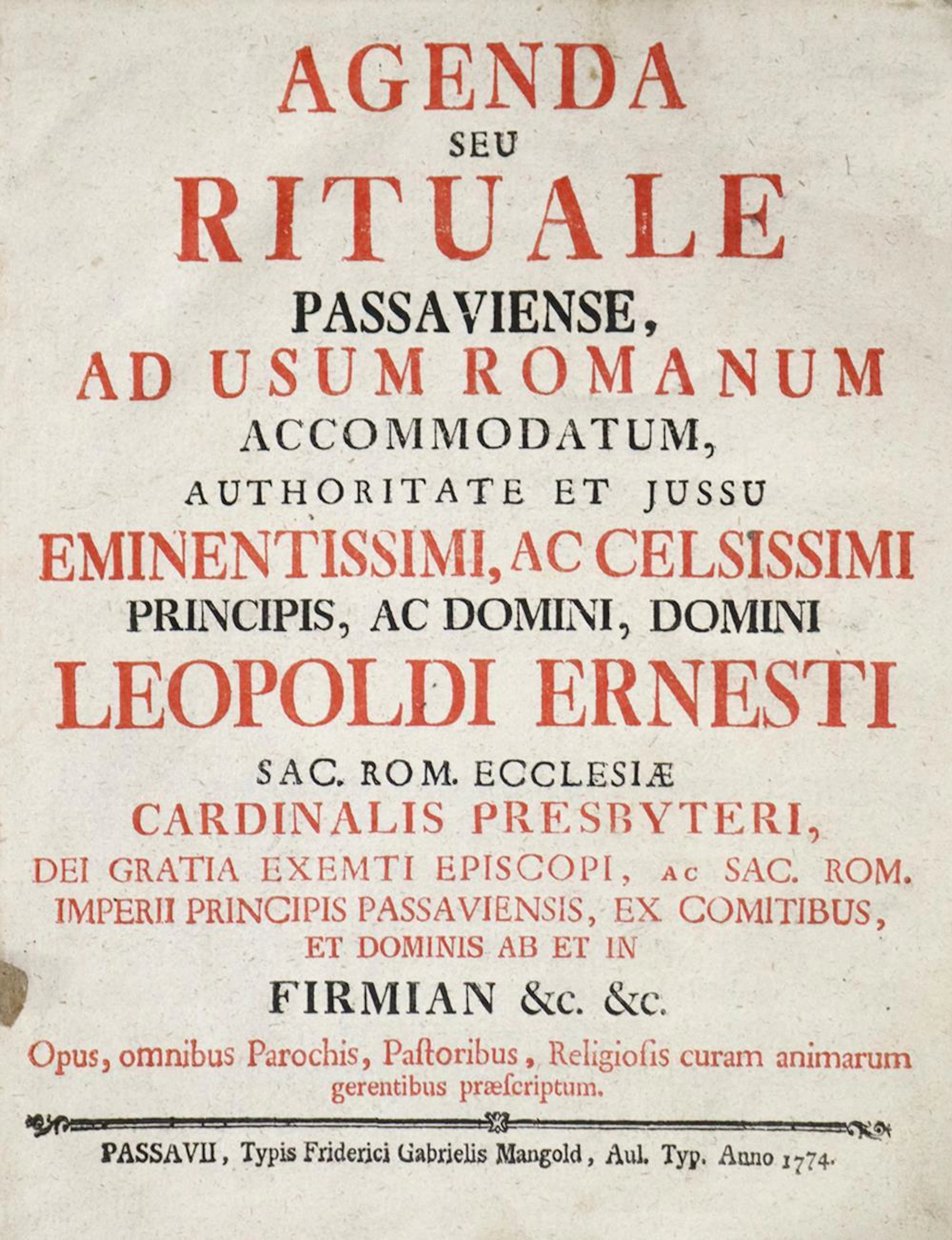 AGENDA
SEU
RITUALE
PASSAVIENSE,
AD USUM ROMANUM
ACCOMMODATUM,
AUTHORITATE ET JUSSU
EMINENTISSIMI, AC CELSISSIMI
PRINCIPIS, AC DOMINI, DOMINI
LEOPOLDI ERNESTI
SAC. ROM. ECCLESIÆ
CARDINALIS PRESBYTERI,
DEI GRATIA EXEMTI EPISCOPI, AC SAC. ROM.
IMPERII PRINCIPIS PASSAVIENSIS, EX COMITIBUS,
ET DOMINIS AB ET IN
FIRMIAN &c. &c.

Opus, omnibus Parochis, Paſtoribus, Religioſis curam animarum gerentibus præſcriptum.

PASSAVII, Typis Friderici Gabrielis Mangold, Aul. Typ. Anno 1774.